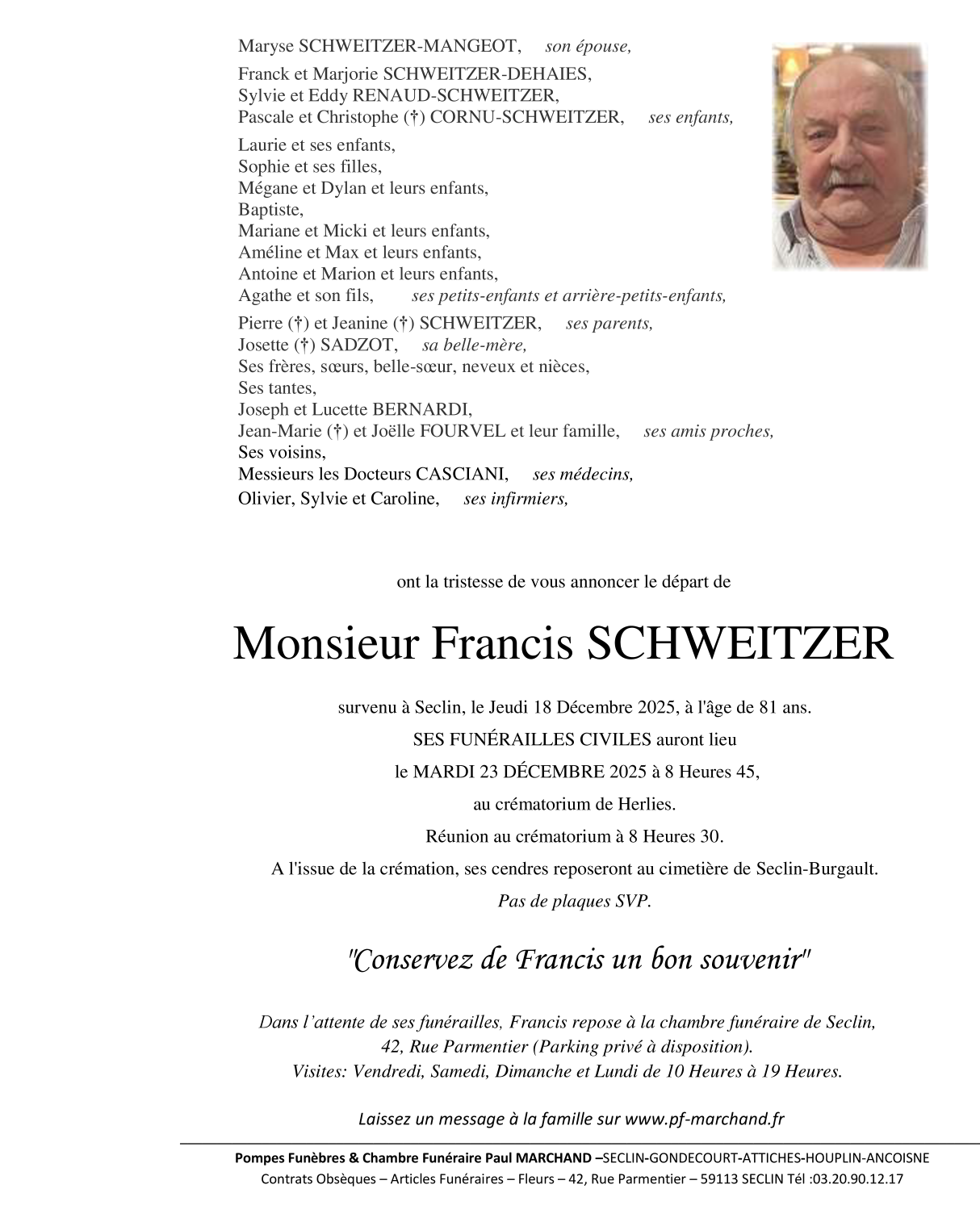 Maryse SCHWEITZER-MANGEOT, son épouse,

Franck et Marjorie SCHWEITZER-DEHAIES,
Sylvie et Eddy RENAUD-SCHWEITZER,
Pascale et Christophe (†) CORNU-SCHWEITZER, ses enfants,

Laurie et ses enfants,
Sophie et ses filles,
Mégane et Dylan et leurs enfants,
Baptiste,
Mariane et Micki et leurs enfants,
Améline et Max et leurs enfants,
Antoine et Marion et leurs enfants,
Agathe et son fils, ses petits-enfants et arrière-petits-enfants,

Pierre (†) et Jeanine (†) SCHWEITZER, ses parents,
Josette (†) SADZOT, sa belle-mère,
Ses frères, sœurs, belle-sœur, neveux et nièces,
Ses tantes,
Joseph et Lucette BERNARDI,
Jean-Marie (†) et Joëlle FOURVEL et leur famille, ses amis proches,
Ses voisins,
Messieurs les Docteurs CASCIANI, ses médecins,
Olivier, Sylvie et Caroline, ses infirmiers,

ont la tristesse de vous annoncer le départ de

Monsieur Francis SCHWEITZER

survenu à Seclin, le Jeudi 18 Décembre 2025, à l'âge de 81 ans.
SES FUNÉRAILLES CIVILES auront lieu
le MARDI 23 DÉCEMBRE 2025 à 8 Heures 45,
au crématorium de Herlies.
Réunion au crématorium à 8 Heures 30.
A l'issue de la crémation, ses cendres reposeront au cimetière de Seclin-Burgault.
Pas de plaques SVP.

"Conservez de Francis un bon souvenir"

Dans l'attente de ses funérailles, Francis repose à la chambre funéraire de Seclin,
42, Rue Parmentier (Parking privé à disposition).
Visites: Vendredi, Samedi, Dimanche et Lundi de 10 Heures à 19 Heures.

Laissez un message à la famille sur www.pf-marchand.fr

Pompes Funèbres & Chambre Funéraire Paul MARCHAND –SECLIN-GONDECOURT-ATTICHES-HOUPLIN-ANCOISNE
Contrats Obsèques – Articles Funéraires – Fleurs – 42, Rue Parmentier – 59113 SECLIN Tél :03.20.90.12.17